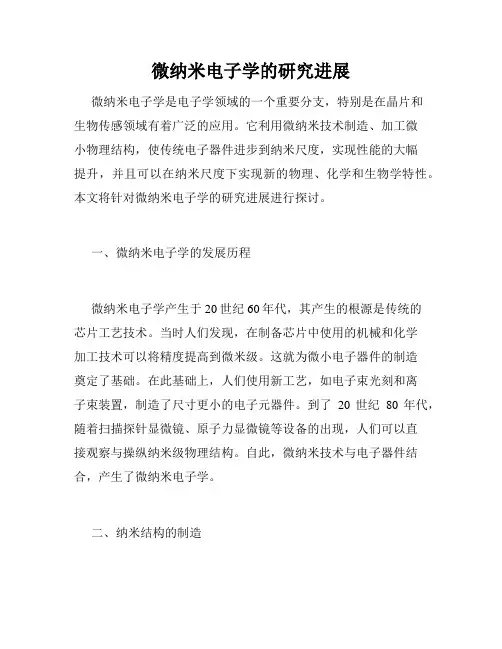 微纳米电子学的研究进展

微纳米电子学是电子学领域的一个重要分支，特别是在晶片和生物传感领域有着广泛的应用。它利用微纳米技术制造、加工微小物理结构，使传统电子器件进步到纳米尺度，实现性能的大幅提升，并且可以在纳米尺度下实现新的物理、化学和生物学特性。本文将针对微纳米电子学的研究进展进行探讨。

一、微纳米电子学的发展历程

微纳米电子学产生于20世纪60年代，其产生的根源是传统的芯片工艺技术。当时人们发现，在制备芯片中使用的机械和化学加工技术可以将精度提高到微米级。这就为微小电子器件的制造奠定了基础。在此基础上，人们使用新工艺，如电子束光刻和离子束装置，制造了尺寸更小的电子元器件。到了 20 世纪 80 年代，随着扫描探针显微镜、原子力显微镜等设备的出现，人们可以直接观察与操纵纳米级物理结构。自此，微纳米技术与电子器件结合，产生了微纳米电子学。

二、纳米结构的制造